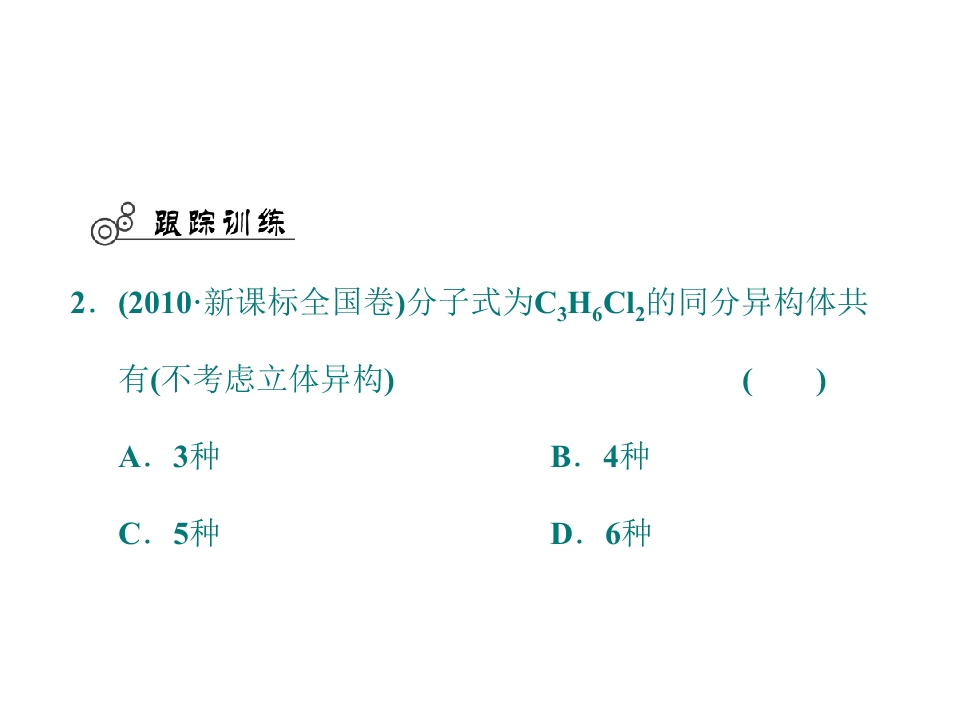 跟踪训练

2．(2010·新课标全国卷)分子式为$C_3H_6Cl_2$的同分异构体共有(不考虑立体异构) (　　)

A．3种 B．4种

C．5种 D．6种